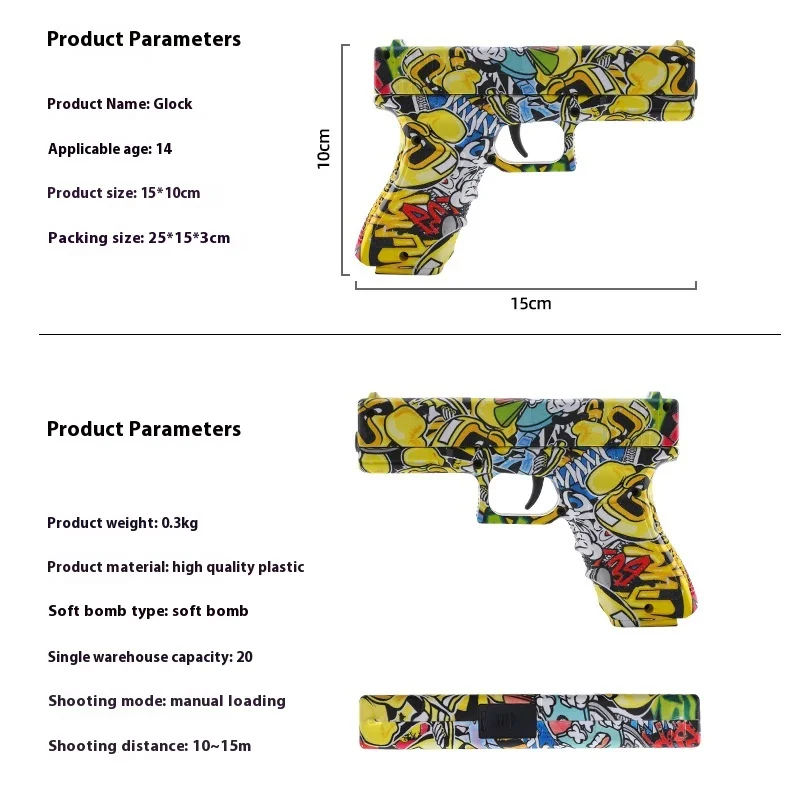 Product Parameters

Product Name: Glock

Applicable age: 14

Product size: 15*10cm

Packing size: 25*15*3cm

10cm

15cm

Product Parameters

Product weight: 0.3kg

Product material: high quality plastic

Soft bomb type: soft bomb

Single warehouse capacity: 20

Shooting mode: manual loading

Shooting distance: 10~15m